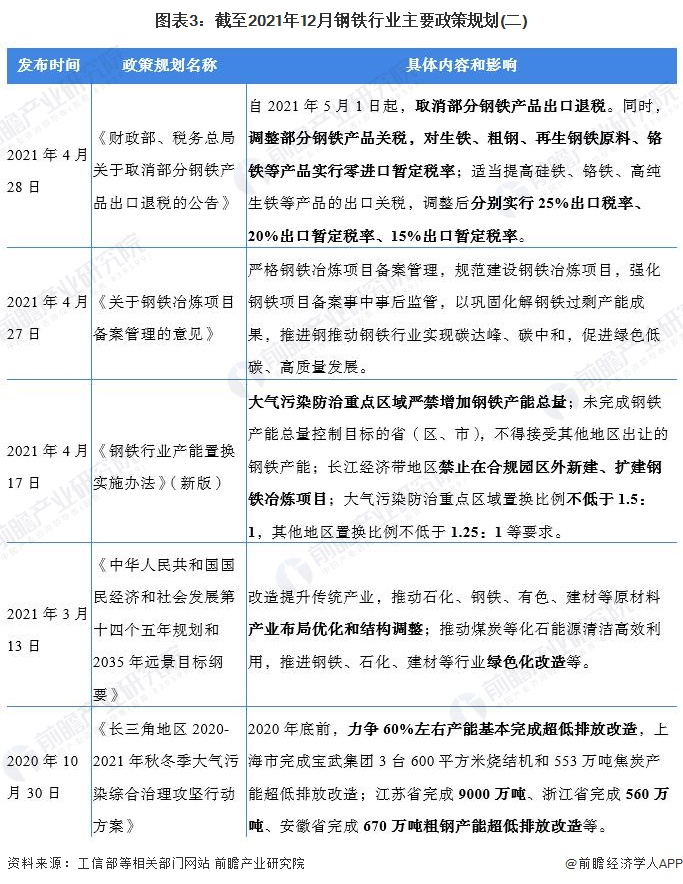 图表3：截至2021年12月钢铁行业主要政策规划(二)

| 发布时间 | 政策规划名称 | 具体内容和影响 |
|---|---|---|
| 2021年4月28日 | 《财政部、税务总局关于取消部分钢铁产品出口退税的公告》 | 自2021年5月1日起，取消部分钢铁产品出口退税。同时，调整部分钢铁产品关税，对生铁、粗钢、再生钢铁原料、铬铁等产品实行零进口暂定税率；适当提高硅铁、铬铁、高纯生铁等产品的出口关税，调整后分别实行25%出口税率、20%出口暂定税率、15%出口暂定税率。 |
| 2021年4月27日 | 《关于钢铁冶炼项目备案管理的意见》 | 严格钢铁冶炼项目备案管理，规范建设钢铁冶炼项目，强化钢铁项目备案事中事后监管，以巩固化解钢铁过剩产能成果，推进钢推动钢铁行业实现碳达峰、碳中和，促进绿色低碳、高质量发展。 |
| 2021年4月17日 | 《钢铁行业产能置换实施办法》（新版） | 大气污染防治重点区域严禁增加钢铁产能总量；未完成钢铁产能总量控制目标的省（区、市），不得接受其他地区出让的钢铁产能；长江经济带地区禁止在合规园区外新建、扩建钢铁冶炼项目；大气污染防治重点区域置换比例不低于1.5：1，其他地区置换比例不低于1.25：1等要求。 |
| 2021年3月13日 | 《中华人民共和国国民经济和社会发展第十四个五年规划和2035年远景目标纲要》 | 改造提升传统产业，推动石化、钢铁、有色、建材等原材料产业布局优化和结构调整；推动煤炭等化石能源清洁高效利用，推进钢铁、石化、建材等行业绿色化改造等。 |
| 2020年10月30日 | 《长三角地区2020-2021年秋冬季大气污染综合治理攻坚行动方案》 | 2020年底前，力争60%左右产能基本完成超低排放改造，上海市完成宝武集团3台600平方米烧结机和553万吨焦炭产能超低排放改造；江苏省完成9000万吨、浙江省完成560万吨、安徽省完成670万吨粗钢产能超低排放改造等。 |

资料来源：工信部等相关部门网站 前瞻产业研究院

@前瞻经济学人APP